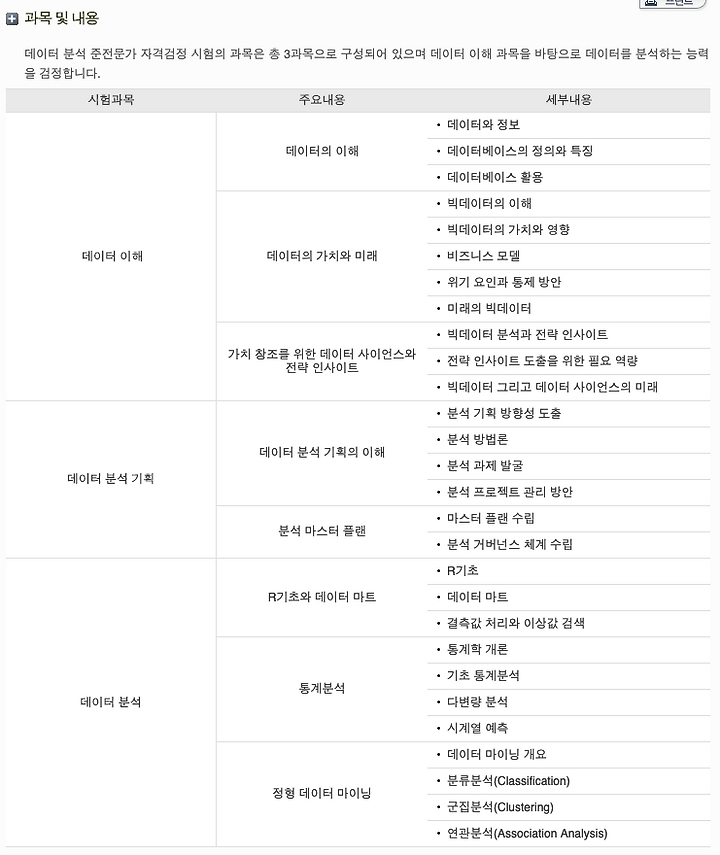 과목 및 내용

데이터 분석 준전문가 자격검정 시험의 과목은 총 3과목으로 구성되어 있으며 데이터 이해 과목을 바탕으로 데이터를 분석하는 능력을 검정합니다.

| 시험과목 | 주요내용 | 세부내용 |
|---|---|---|
| 데이터 이해 | 데이터의 이해 | • 데이터와 정보 |
| | | • 데이터베이스의 정의와 특징 |
| | | • 데이터베이스 활용 |
| | 데이터의 가치와 미래 | • 빅데이터의 이해 |
| | | • 빅데이터의 가치와 영향 |
| | | • 비즈니스 모델 |
| | | • 위기 요인과 통제 방안 |
| | | • 미래의 빅데이터 |
| | 가치 창조를 위한 데이터 사이언스와 전략 인사이트 | • 빅데이터 분석과 전략 인사이트 |
| | | • 전략 인사이트 도출을 위한 필요 역량 |
| | | • 빅데이터 그리고 데이터 사이언스의 미래 |
| 데이터 분석 기획 | 데이터 분석 기획의 이해 | • 분석 기획 방향성 도출 |
| | | • 분석 방법론 |
| | | • 분석 과제 발굴 |
| | | • 분석 프로젝트 관리 방안 |
| | 분석 마스터 플랜 | • 마스터 플랜 수립 |
| | | • 분석 거버넌스 체계 수립 |
| 데이터 분석 | R기초와 데이터 마트 | • R기초 |
| | | • 데이터 마트 |
| | | • 결측값 처리와 이상값 검색 |
| | 통계분석 | • 통계학 개론 |
| | | • 기초 통계분석 |
| | | • 다변량 분석 |
| | | • 시계열 예측 |
| | 정형 데이터 마이닝 | • 데이터 마이닝 개요 |
| | | • 분류분석(Classification) |
| | | • 군집분석(Clustering) |
| | | • 연관분석(Association Analysis) |